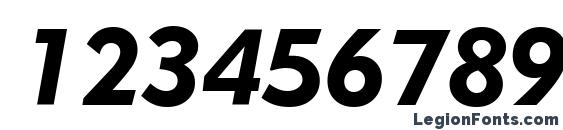 123456789

LegionFonts.com